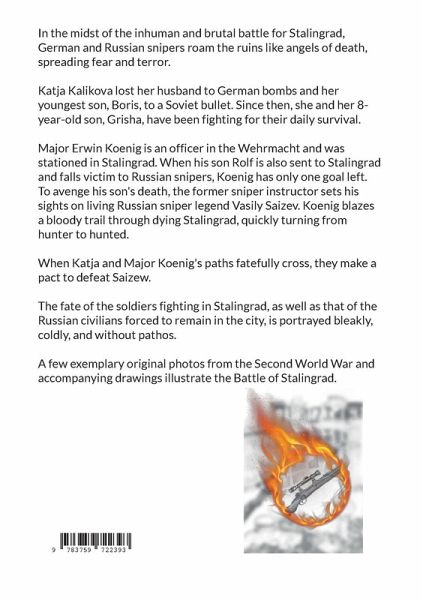 In the midst of the inhuman and brutal battle for Stalingrad, German and Russian snipers roam the ruins like angels of death, spreading fear and terror.

Katja Kalikova lost her husband to German bombs and her youngest son, Boris, to a Soviet bullet. Since then, she and her 8-year-old son, Grisha, have been fighting for their daily survival.

Major Erwin Koenig is an officer in the Wehrmacht and was stationed in Stalingrad. When his son Rolf is also sent to Stalingrad and falls victim to Russian snipers, Koenig has only one goal left. To avenge his son's death, the former sniper instructor sets his sights on living Russian sniper legend Vasily Saizev. Koenig blazes a bloody trail through dying Stalingrad, quickly turning from hunter to hunted.

When Katja and Major Koenig's paths fatefully cross, they make a pact to defeat Saizew.

The fate of the soldiers fighting in Stalingrad, as well as that of the Russian civilians forced to remain in the city, is portrayed bleakly, coldly, and without pathos.

A few exemplary original photos from the Second World War and accompanying drawings illustrate the Battle of Stalingrad.

9 783759 722393